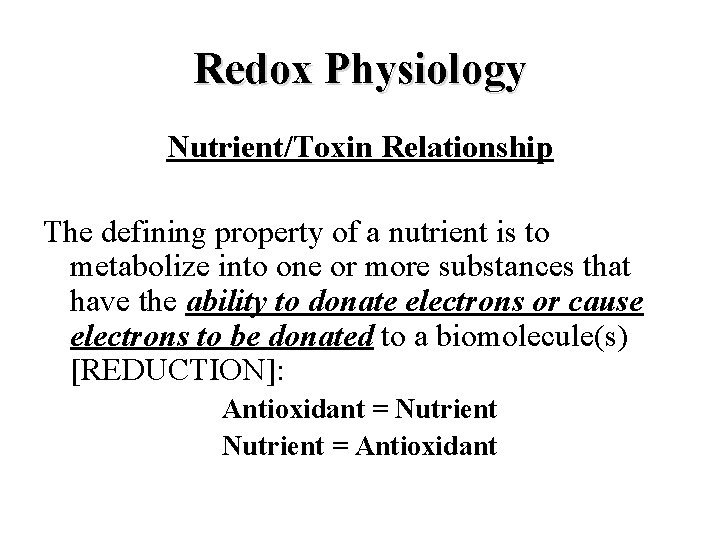 Redox Physiology

Nutrient/Toxin Relationship

The defining property of a nutrient is to metabolize into one or more substances that have the ability to donate electrons or cause electrons to be donated to a biomolecule(s) [REDUCTION]:

Antioxidant = Nutrient
Nutrient = Antioxidant